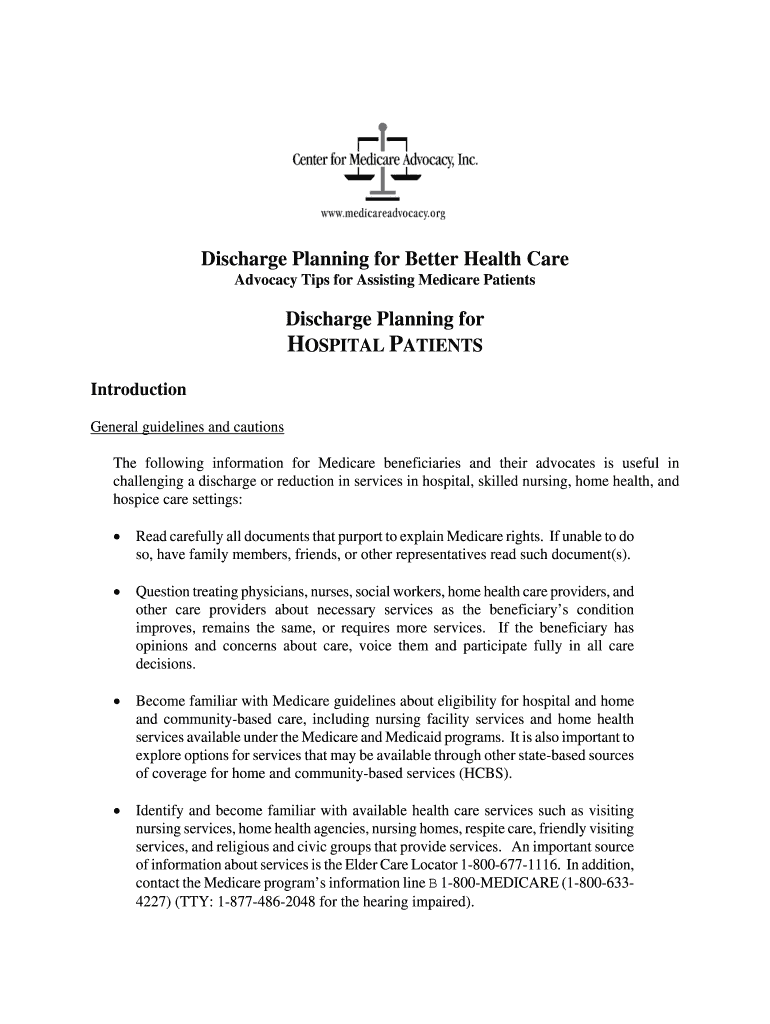 Center for Medicare Advocacy, Inc.

www.medicareadvocacy.org

Discharge Planning for Better Health Care

Advocacy Tips for Assisting Medicare Patients

Discharge Planning for
HOSPITAL PATIENTS

Introduction

General guidelines and cautions

The following information for Medicare beneficiaries and their advocates is useful in challenging a discharge or reduction in services in hospital, skilled nursing, home health, and hospice care settings:

• Read carefully all documents that purport to explain Medicare rights. If unable to do so, have family members, friends, or other representatives read such document(s).

• Question treating physicians, nurses, social workers, home health care providers, and other care providers about necessary services as the beneficiary's condition improves, remains the same, or requires more services. If the beneficiary has opinions and concerns about care, voice them and participate fully in all care decisions.

• Become familiar with Medicare guidelines about eligibility for hospital and home and community-based care, including nursing facility services and home health services available under the Medicare and Medicaid programs. It is also important to explore options for services that may be available through other state-based sources of coverage for home and community-based services (HCBS).

• Identify and become familiar with available health care services such as visiting nursing services, home health agencies, nursing homes, respite care, friendly visiting services, and religious and civic groups that provide services. An important source of information about services is the Elder Care Locator 1-800-677-1116. In addition, contact the Medicare program's information line B 1-800-MEDICARE (1-800-633-4227) (TTY: 1-877-486-2048 for the hearing impaired).